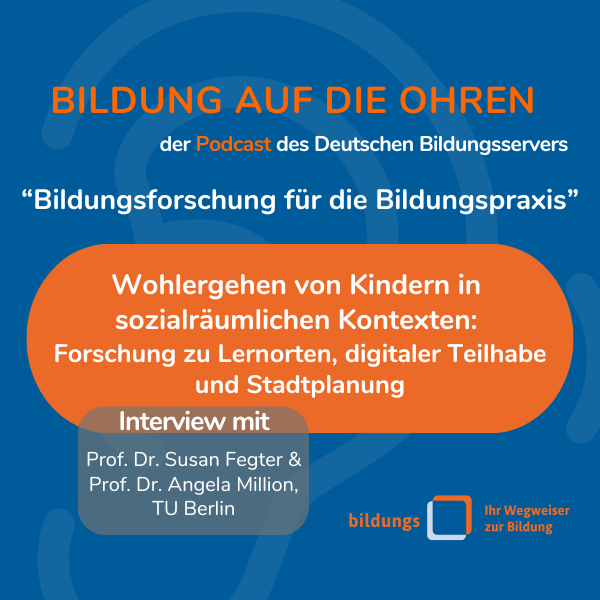 BILDUNG AUF DIE OHREN

der Podcast des Deutschen Bildungsservers

“Bildungsforschung für die Bildungspraxis”

Wohlergehen von Kindern in sozialräumlichen Kontexten:
Forschung zu Lernorten, digitaler Teilhabe und Stadtplanung

Interview mit

Prof. Dr. Susan Fegter & Prof. Dr. Angela Million, TU Berlin

bildungs

Ihr Wegweiser zur Bildung